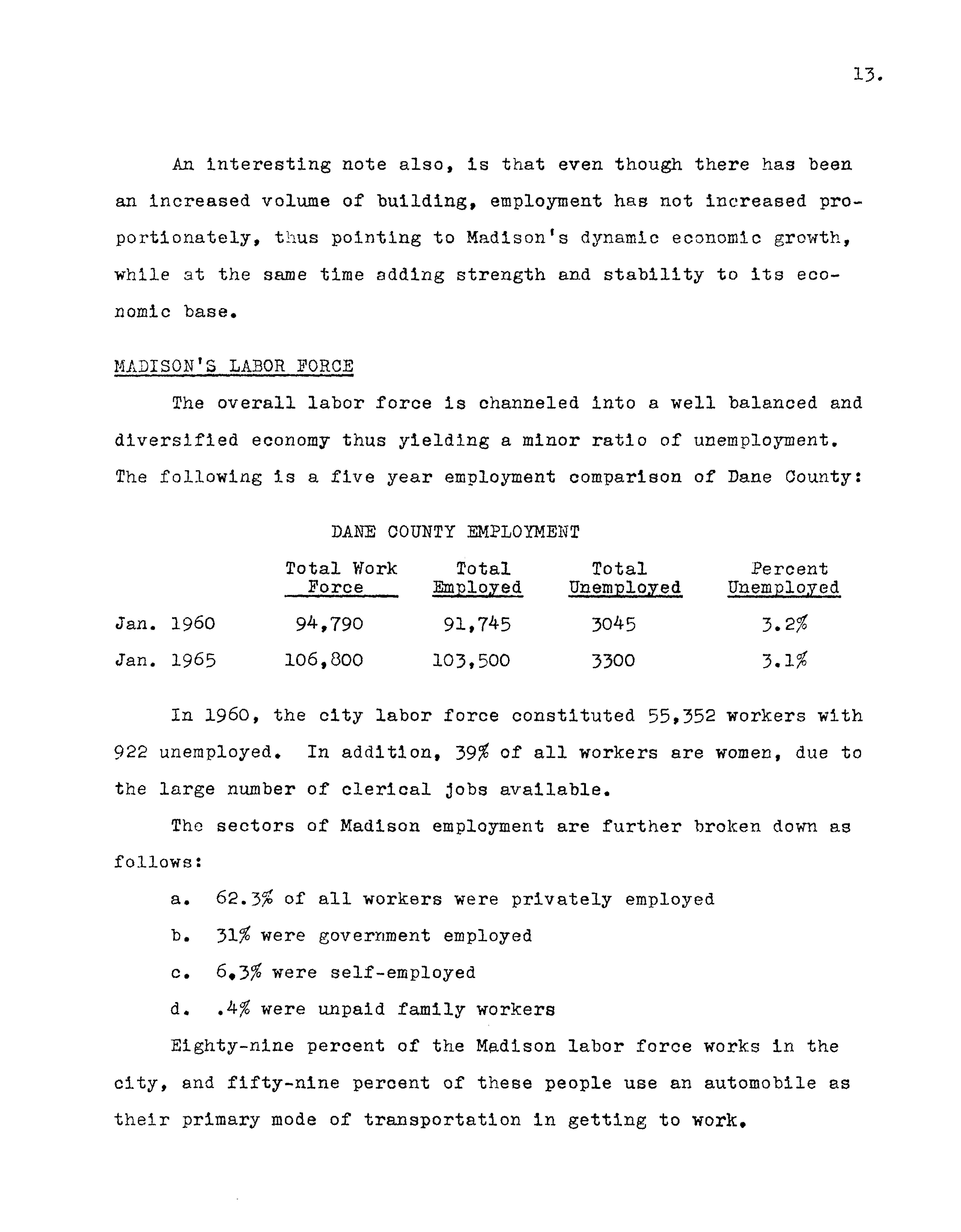 13.

An interesting note also, is that even though there has been an increased volume of building, employment has not increased proportionately, thus pointing to Madison's dynamic economic growth, while at the same time adding strength and stability to its economic base.

MADISON'S LABOR FORCE

The overall labor force is channeled into a well balanced and diversified economy thus yielding a minor ratio of unemployment. The following is a five year employment comparison of Dane County:

DANE COUNTY EMPLOYMENT

| | Total Work Force | Total Employed | Total Unemployed | Percent Unemployed |
|---|---|---|---|---|
| Jan. 1960 | 94,790 | 91,745 | 3045 | 3.2% |
| Jan. 1965 | 106,800 | 103,500 | 3300 | 3.1% |

In 1960, the city labor force constituted 55,352 workers with 922 unemployed. In addition, 39% of all workers are women, due to the large number of clerical jobs available.

The sectors of Madison employment are further broken down as follows:

a. 62.3% of all workers were privately employed

b. 31% were government employed

c. 6.3% were self-employed

d. .4% were unpaid family workers

Eighty-nine percent of the Madison labor force works in the city, and fifty-nine percent of these people use an automobile as their primary mode of transportation in getting to work.